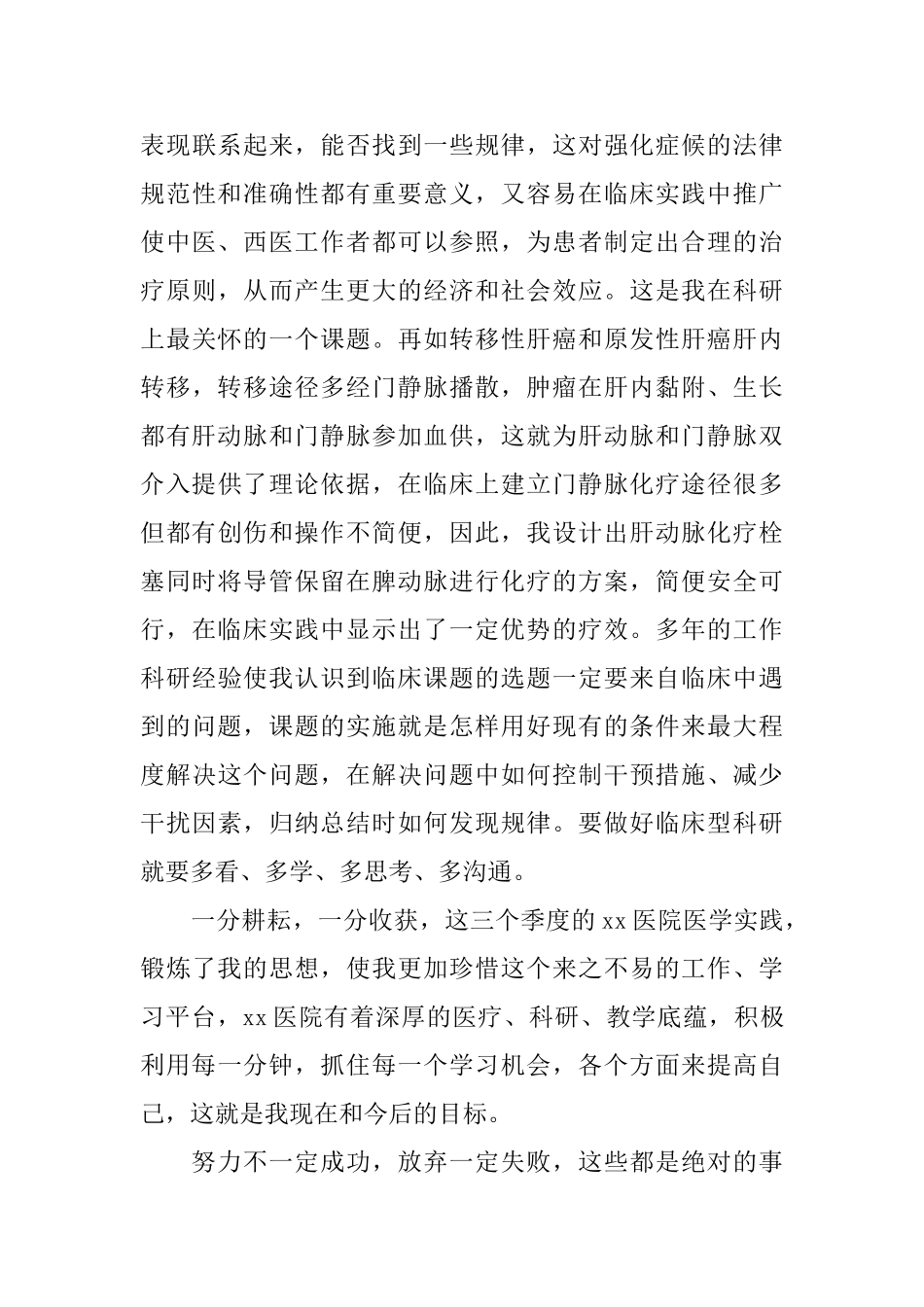 表现联系起来，能否找到一些规律，这对强化症候的法律规范性和准确性都有重要意义，又容易在临床实践中推广使中医、西医工作者都可以参照，为患者制定出合理的治疗原则，从而产生更大的经济和社会效应。这是我在科研上最关怀的一个课题。再如转移性肝癌和原发性肝癌肝内转移，转移途径多经门静脉播散，肿瘤在肝内黏附、生长都有肝动脉和门静脉参加血供，这就为肝动脉和门静脉双介入提供了理论依据，在临床上建立门静脉化疗途径很多但都有创伤和操作不简便，因此，我设计出肝动脉化疗栓塞同时将导管保留在脾动脉进行化疗的方案，简便安全可行，在临床实践中显示出了一定优势的疗效。多年的工作科研经验使我认识到临床课题的选题一定要来自临床中遇到的问题，课题的实施就是怎样用好现有的条件来最大程度解决这个问题，在解决问题中如何控制干预措施、减少干扰因素，归纳总结时如何发现规律。要做好临床型科研就要多看、多学、多思考、多沟通。

一分耕耘，一分收获，这三个季度的 xx 医院医学实践，锻炼了我的思想，使我更加珍惜这个来之不易的工作、学习平台，xx 医院有着深厚的医疗、科研、教学底蕴，积极利用每一分钟，抓住每一个学习机会，各个方面来提高自己，这就是我现在和今后的目标。

努力不一定成功，放弃一定失败，这些都是绝对的事